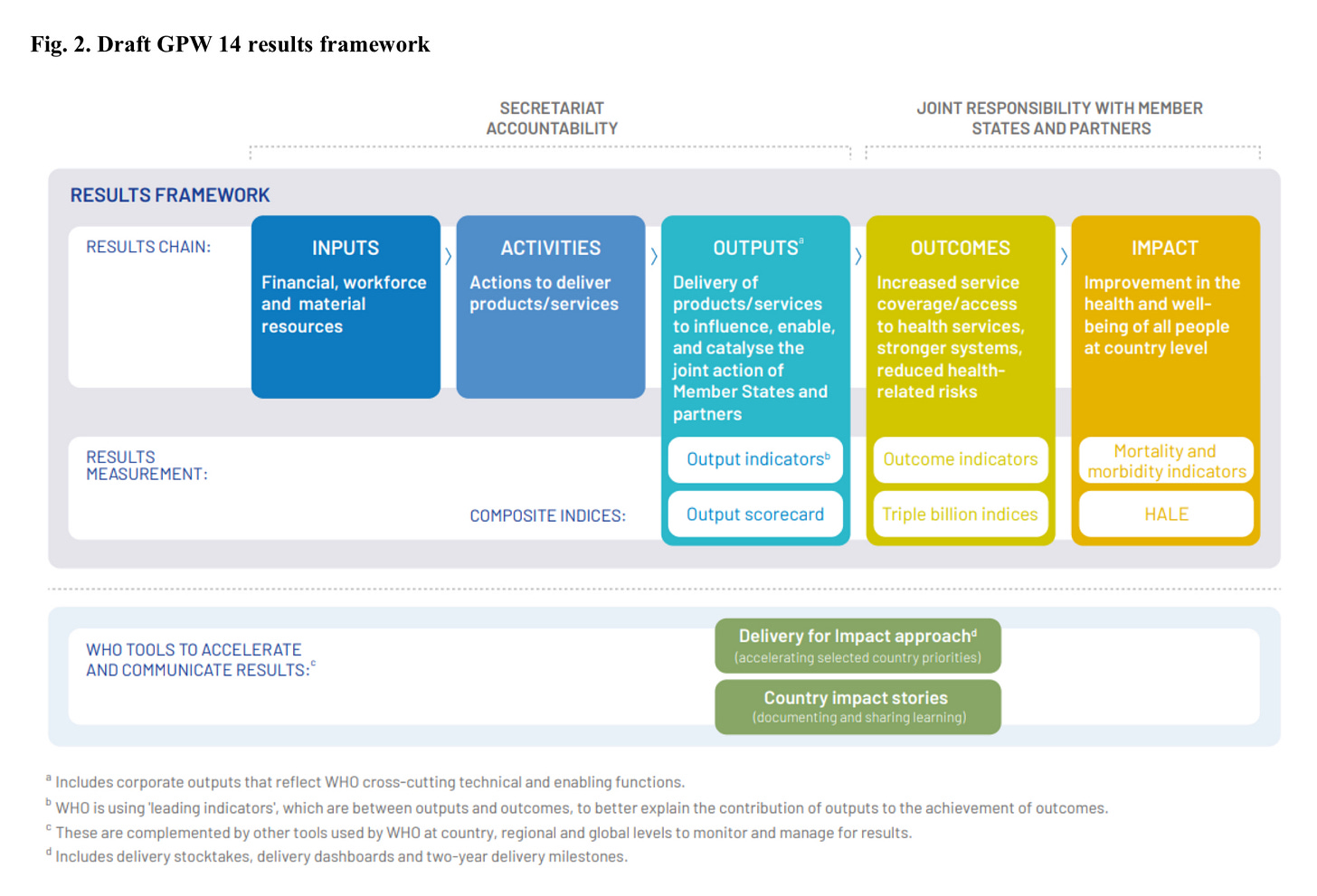 Fig. 2. Draft GPW 14 results framework

SECRETARIAT ACCOUNTABILITY

JOINT RESPONSIBILITY WITH MEMBER STATES AND PARTNERS

RESULTS FRAMEWORK

RESULTS CHAIN:

INPUTS
Financial, workforce and material resources

ACTIVITIES
Actions to deliver products/services

OUTPUTS$^a$
Delivery of products/services to influence, enable, and catalyse the joint action of Member States and partners

OUTCOMES
Increased service coverage/access to health services, stronger systems, reduced health-related risks

IMPACT
Improvement in the health and well-being of all people at country level

RESULTS MEASUREMENT:

Output indicators$^b$

Outcome indicators

Mortality and morbidity indicators

COMPOSITE INDICES:

Output scorecard

Triple billion indices

HALE

WHO TOOLS TO ACCELERATE AND COMMUNICATE RESULTS:$^c$

Delivery for Impact approach$^d$
(accelerating selected country priorities)

Country impact stories
(documenting and sharing learning)

$^a$ Includes corporate outputs that reflect WHO cross-cutting technical and enabling functions.
$^b$ WHO is using 'leading indicators', which are between outputs and outcomes, to better explain the contribution of outputs to the achievement of outcomes.
$^c$ These are complemented by other tools used by WHO at country, regional and global levels to monitor and manage for results.
$^d$ Includes delivery stocktakes, delivery dashboards and two-year delivery milestones.